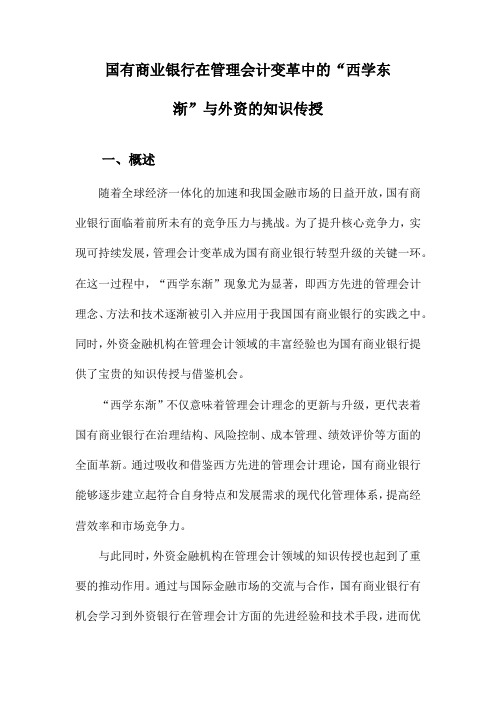 国有商业银行在管理会计变革中的“西学东渐”与外资的知识传授

一、概述

随着全球经济一体化的加速和我国金融市场的日益开放，国有商业银行面临着前所未有的竞争压力与挑战。为了提升核心竞争力，实现可持续发展，管理会计变革成为国有商业银行转型升级的关键一环。在这一过程中，“西学东渐”现象尤为显著，即西方先进的管理会计理念、方法和技术逐渐被引入并应用于我国国有商业银行的实践之中。同时，外资金融机构在管理会计领域的丰富经验也为国有商业银行提供了宝贵的知识传授与借鉴机会。

“西学东渐”不仅意味着管理会计理念的更新与升级，更代表着国有商业银行在治理结构、风险控制、成本管理、绩效评价等方面的全面革新。通过吸收和借鉴西方先进的管理会计理论，国有商业银行能够逐步建立起符合自身特点和发展需求的现代化管理体系，提高经营效率和市场竞争力。

与此同时，外资金融机构在管理会计领域的知识传授也起到了重要的推动作用。通过与国际金融市场的交流与合作，国有商业银行有机会学习到外资银行在管理会计方面的先进经验和技术手段，进而优